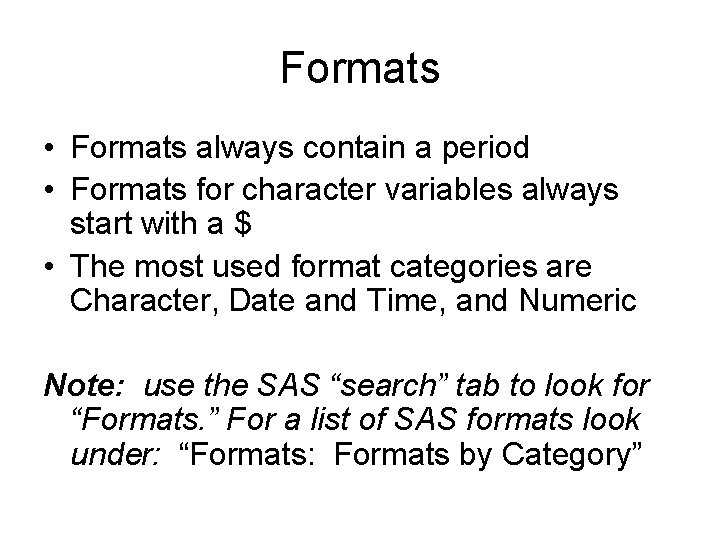 Formats

• Formats always contain a period
• Formats for character variables always start with a $
• The most used format categories are Character, Date and Time, and Numeric

Note: use the SAS "search" tab to look for "Formats." For a list of SAS formats look under: "Formats: Formats by Category"